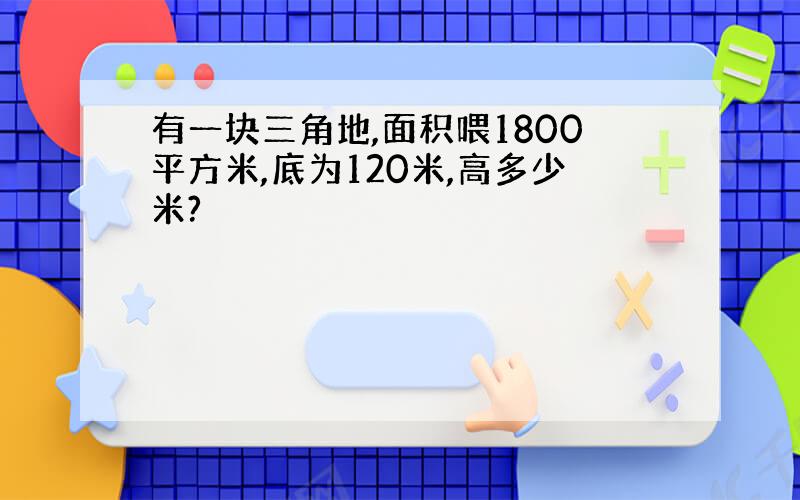 有一块三角地,面积喂1800平方米,底为120米,高多少米?